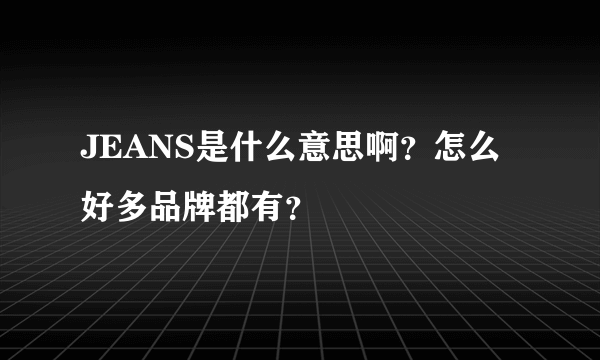 JEANS是什么意思啊？怎么好多品牌都有？